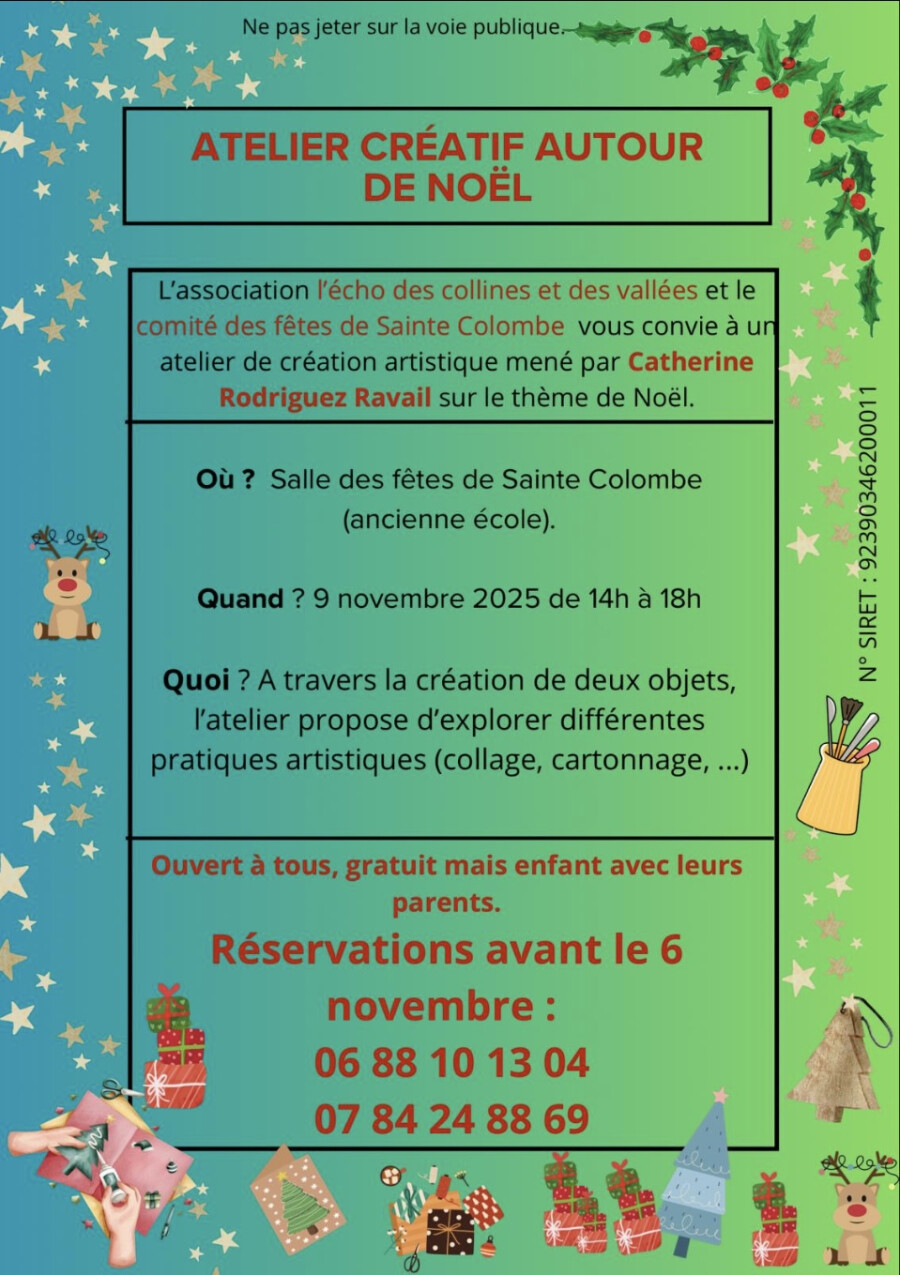 Ne pas jeter sur la voie publique.

ATELIER CRÉATIF AUTOUR DE NOËL

L'association l'écho des collines et des vallées et le comité des fêtes de Sainte Colombe vous convie à un atelier de création artistique mené par Catherine Rodriguez Ravail sur le thème de Noël.

Où ? Salle des fêtes de Sainte Colombe (ancienne école).

Quand ? 9 novembre 2025 de 14h à 18h

Quoi ? A travers la création de deux objets, l'atelier propose d'explorer différentes pratiques artistiques (collage, cartonnage, ...)

Ouvert à tous, gratuit mais enfant avec leurs parents.

Réservations avant le 6 novembre :

06 88 10 13 04

07 84 24 88 69

N° SIRET : 92390346200011